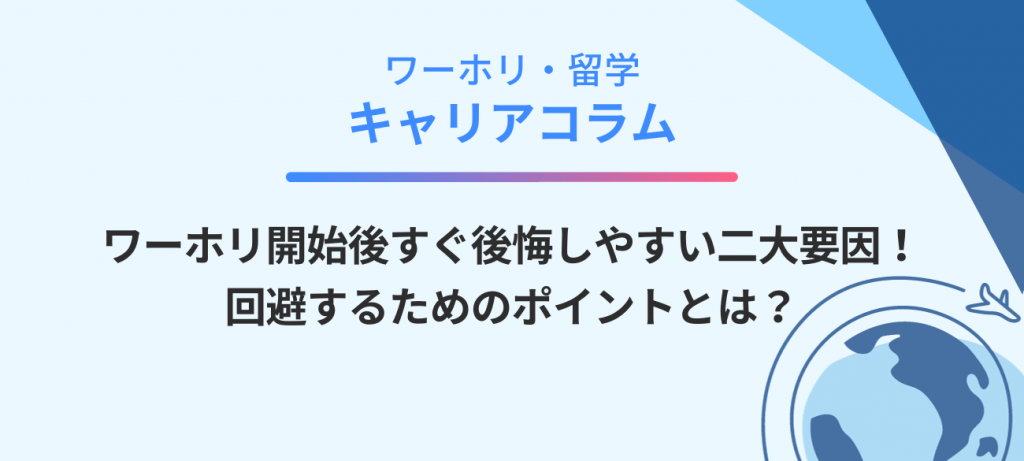 ワーホリ・留学
キャリアコラム

ワーホリ開始後すぐ後悔しやすい二大要因！
回避するためのポイントとは？